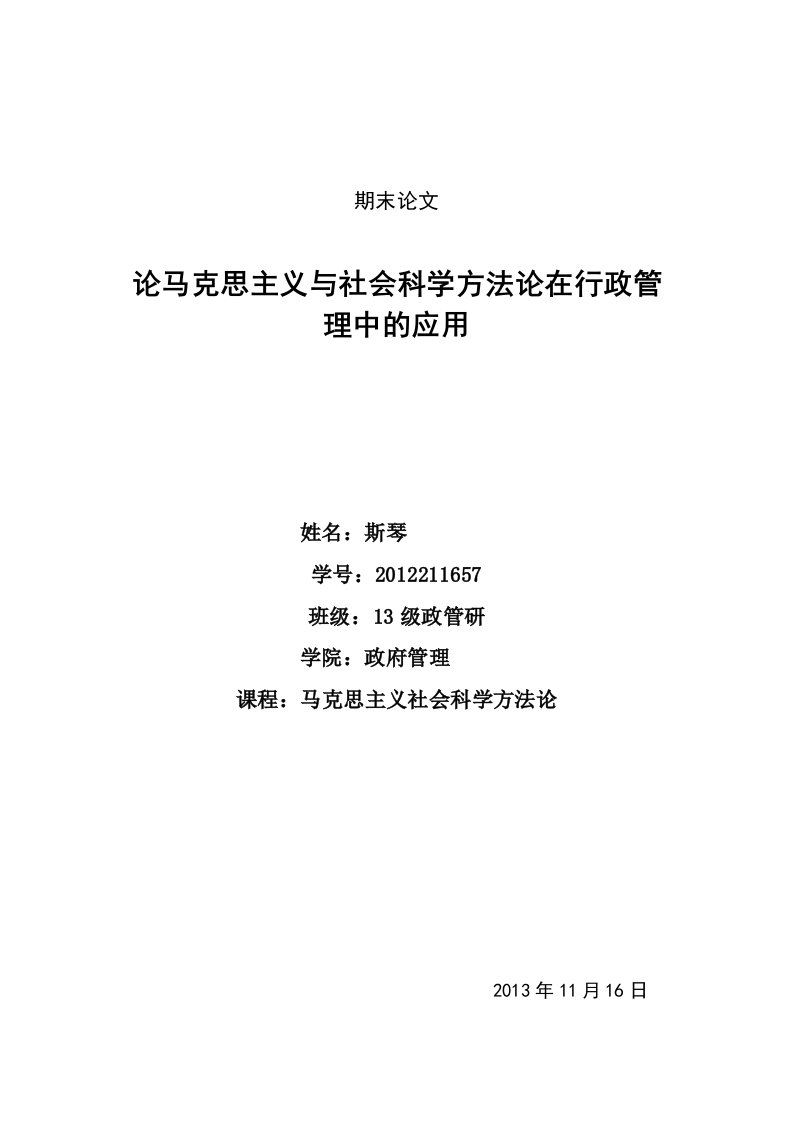 期末论文

论马克思主义与社会科学方法论在行政管理中的应用

姓名：斯琴

学号：2012211657

班级：13 级政管研

学院：政府管理

课程：马克思主义社会科学方法论

2013 年 11 月 16 日